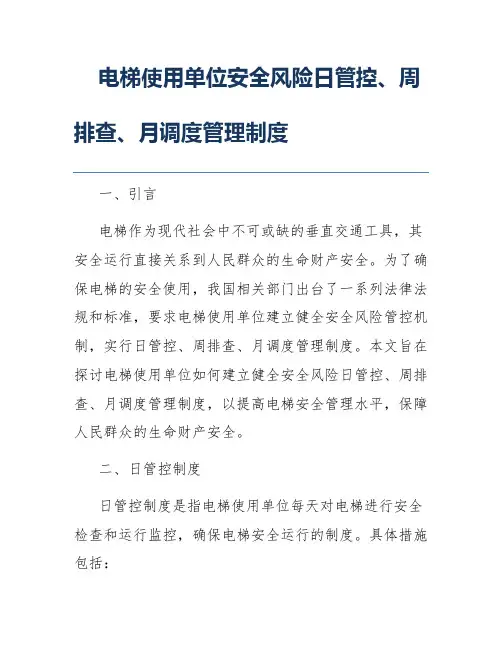 电梯使用单位安全风险日管控、周排查、月调度管理制度

一、引言

电梯作为现代社会中不可或缺的垂直交通工具，其安全运行直接关系到人民群众的生命财产安全。为了确保电梯的安全使用，我国相关部门出台了一系列法律法规和标准，要求电梯使用单位建立健全安全风险管控机制，实行日管控、周排查、月调度管理制度。本文旨在探讨电梯使用单位如何建立健全安全风险日管控、周排查、月调度管理制度，以提高电梯安全管理水平，保障人民群众的生命财产安全。

二、日管控制度

日管控制度是指电梯使用单位每天对电梯进行安全检查和运行监控，确保电梯安全运行的制度。具体措施包括：